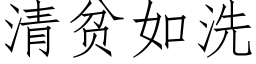 清贫如洗